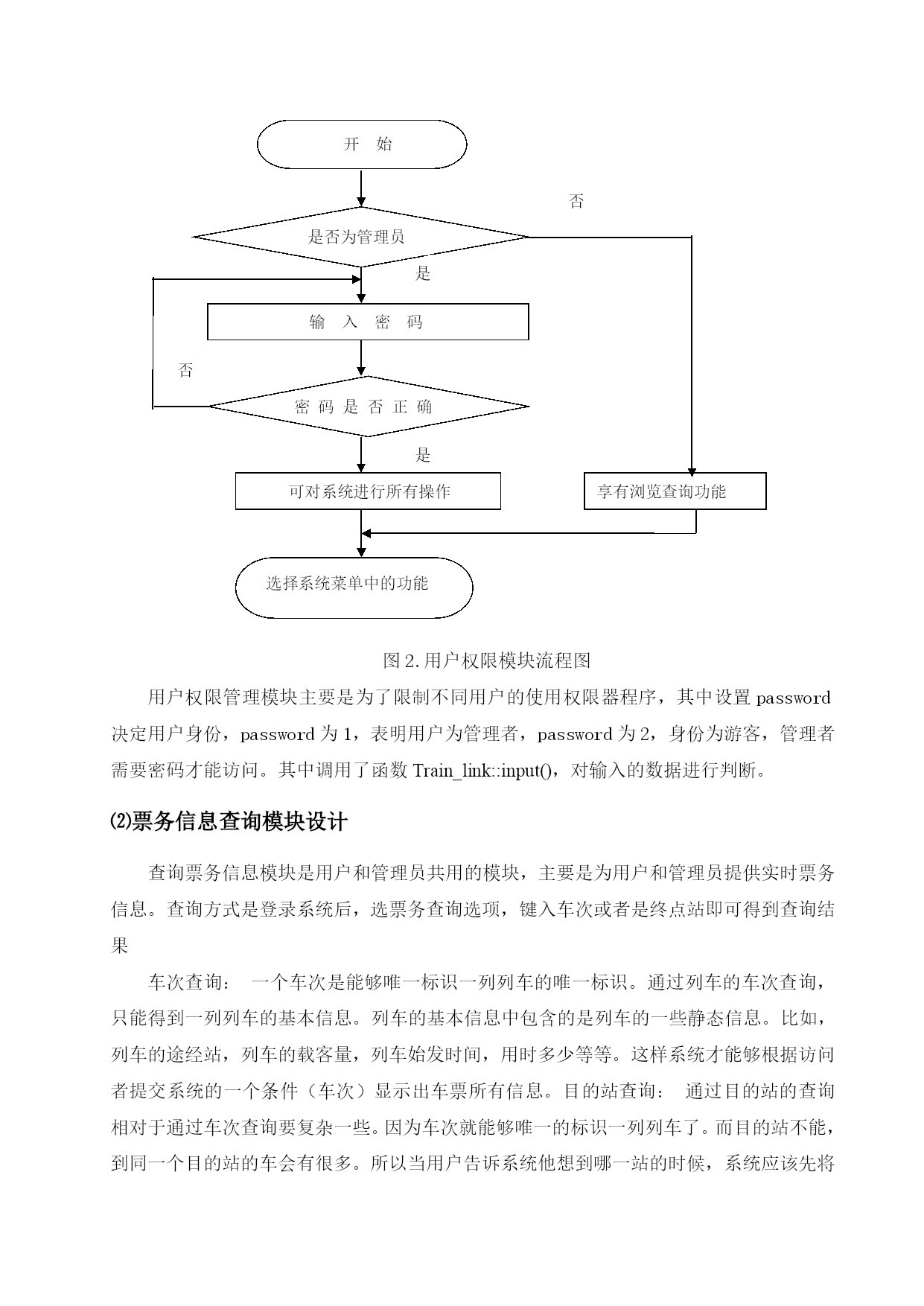 开 始

否

是否为管理员

是

输 入 密 码

否

密 码 是 否 正 确

是

可对系统进行所有操作

享有浏览查询功能

选择系统菜单中的功能

图 2.用户权限模块流程图

用户权限管理模块主要是为了限制不同用户的使用权限器程序，其中设置 password 决定用户身份，password 为 1，表明用户为管理者，password 为 2，身份为游客，管理者需要密码才能访问。其中调用了函数 Train_link::input()，对输入的数据进行判断。

⑵票务信息查询模块设计

查询票务信息模块是用户和管理员共用的模块，主要是为用户和管理员提供实时票务信息。查询方式是登录系统后，选票务查询选项，键入车次或者是终点站即可得到查询结果

车次查询： 一个车次是能够唯一标识一列列车的唯一标识。通过列车的车次查询，只能得到一列列车的基本信息。列车的基本信息中包含的是列车的一些静态信息。比如，列车的途经站，列车的载客量，列车始发时间，用时多少等等。这样系统才能够根据访问者提交系统的一个条件（车次）显示出车票所有信息。目的站查询： 通过目的站的查询相对于通过车次查询要复杂一些。因为车次就能够唯一的标识一列列车了。而目的站不能，到同一个目的站的车会有很多。所以当用户告诉系统他想到哪一站的时候，系统应该先将